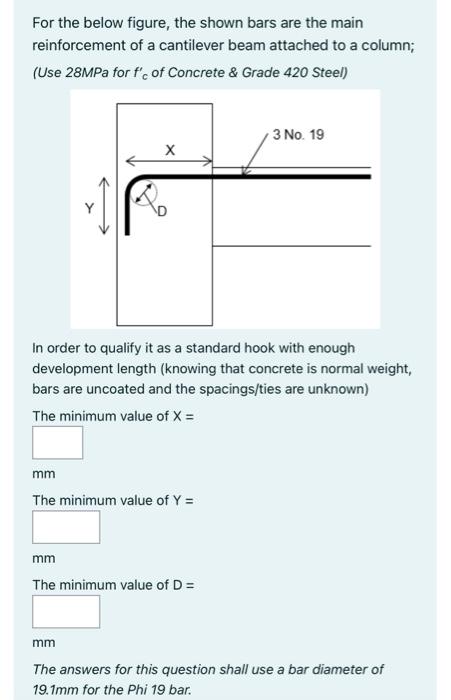 For the below figure, the shown bars are the main reinforcement of a cantilever beam attached to a column;

(Use 28MPa for $f'_c$ of Concrete & Grade 420 Steel)

3 No. 19

X

Y

D

In order to qualify it as a standard hook with enough development length (knowing that concrete is normal weight, bars are uncoated and the spacings/ties are unknown)

The minimum value of X =

mm

The minimum value of Y =

mm

The minimum value of D =

mm

The answers for this question shall use a bar diameter of 19.1mm for the Phi 19 bar.